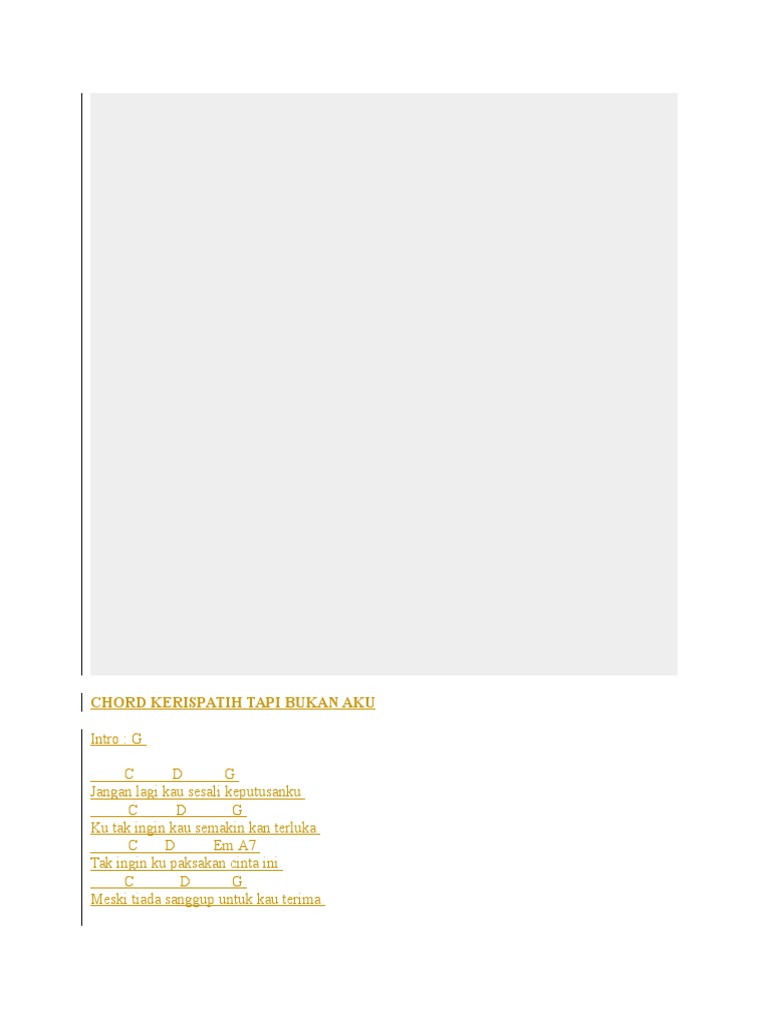 CHORD KERISPATIH TAPI BUKAN AKU

Intro : G

C D G
Jangan lagi kau sesali keputusanku
C D G
Ku tak ingin kau semakin kan terluka
C D Em A7
Tak ingin ku paksakan cinta ini
C D G
Meski tiada sanggup untuk kau terima